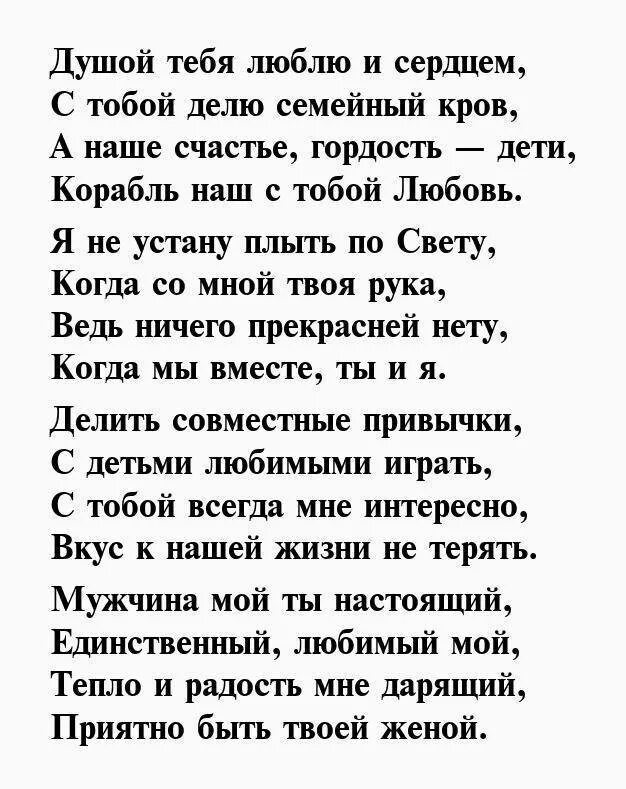 Душой тебя люблю и сердцем,
С тобой делю семейный кров,
А наше счастье, гордость — дети,
Корабль наш с тобой Любовь.

Я не устану плыть по Свету,
Когда со мной твоя рука,
Ведь ничего прекрасней нету,
Когда мы вместе, ты и я.

Делить совместные привычки,
С детьми любимыми играть,
С тобой всегда мне интересно,
Вкус к нашей жизни не терять.

Мужчина мой ты настоящий,
Единственный, любимый мой,
Тепло и радость мне дарящий,
Приятно быть твоей женой.